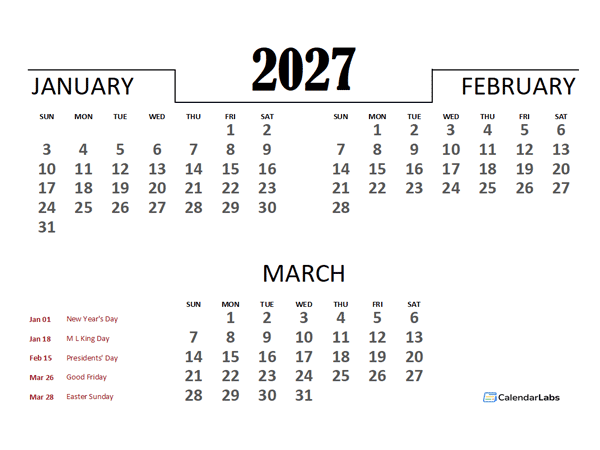 2027

JANUARY

| SUN | MON | TUE | WED | THU | FRI | SAT |
|---|---|---|---|---|---|---|
| | | | | | 1 | 2 |
| 3 | 4 | 5 | 6 | 7 | 8 | 9 |
| 10 | 11 | 12 | 13 | 14 | 15 | 16 |
| 17 | 18 | 19 | 20 | 21 | 22 | 23 |
| 24 | 25 | 26 | 27 | 28 | 29 | 30 |
| 31 | | | | | | |

FEBRUARY

| SUN | MON | TUE | WED | THU | FRI | SAT |
|---|---|---|---|---|---|---|
| | 1 | 2 | 3 | 4 | 5 | 6 |
| 7 | 8 | 9 | 10 | 11 | 12 | 13 |
| 14 | 15 | 16 | 17 | 18 | 19 | 20 |
| 21 | 22 | 23 | 24 | 25 | 26 | 27 |
| 28 | | | | | | |

MARCH

| SUN | MON | TUE | WED | THU | FRI | SAT |
|---|---|---|---|---|---|---|
| | 1 | 2 | 3 | 4 | 5 | 6 |
| 7 | 8 | 9 | 10 | 11 | 12 | 13 |
| 14 | 15 | 16 | 17 | 18 | 19 | 20 |
| 21 | 22 | 23 | 24 | 25 | 26 | 27 |
| 28 | 29 | 30 | 31 | | | |

Jan 01 New Year's Day
Jan 18 M L King Day
Feb 15 Presidents' Day
Mar 26 Good Friday
Mar 28 Easter Sunday

CalendarLabs